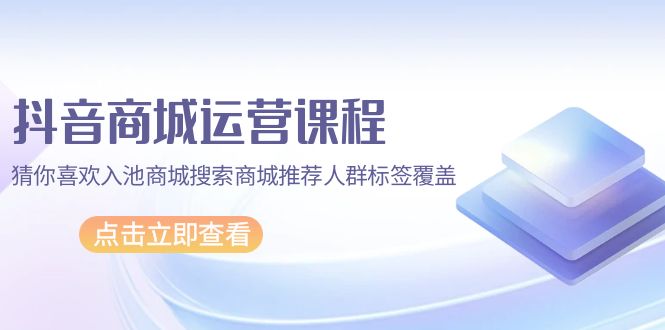 抖音商城运营课程

猜你喜欢入池商城搜索商城推荐人群标签覆盖

点击立即查看